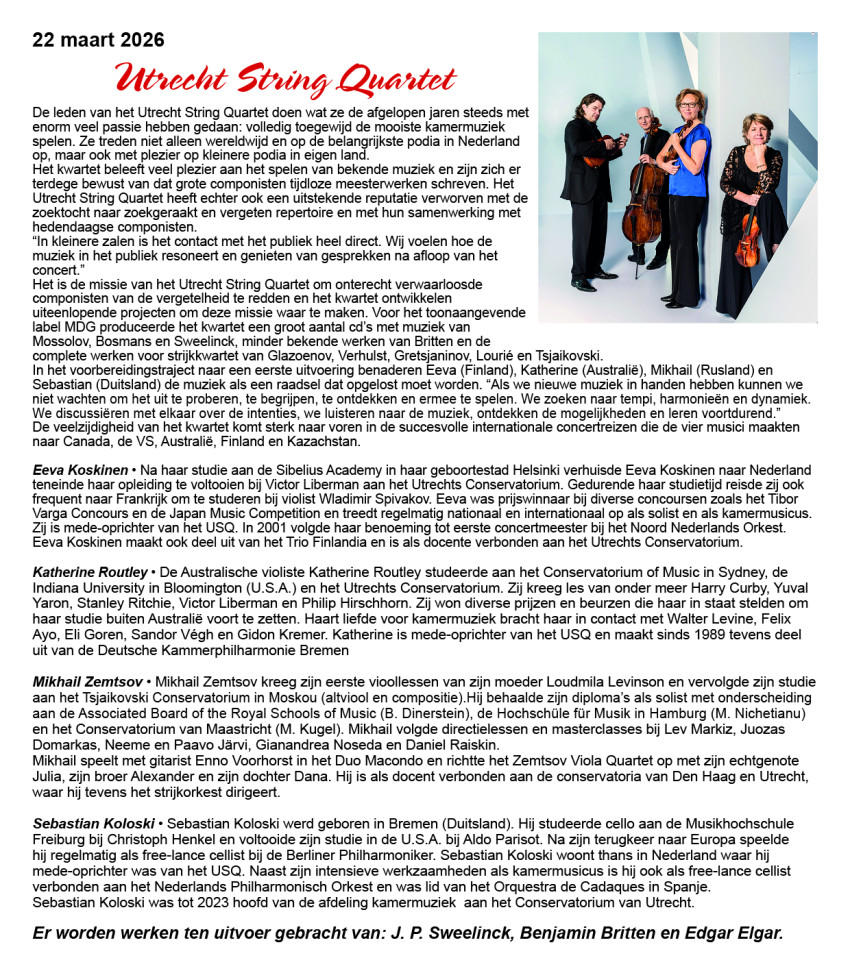 22 maart 2026

Utrecht String Quartet

De leden van het Utrecht String Quartet doen wat ze de afgelopen jaren steeds met enorm veel passie hebben gedaan: volledig toegewijd de mooiste kamermuziek spelen. Ze treden niet alleen wereldwijd en op de belangrijkste podia in Nederland op, maar ook met plezier op kleinere podia in eigen land.
Het kwartet beleeft veel plezier aan het spelen van bekende muziek en zijn zich er terdege bewust van dat grote componisten tijdloze meesterwerken schreven. Het Utrecht String Quartet heeft echter ook een uitstekende reputatie verworven met de zoektocht naar zoekgeraakt en vergeten repertoire en met hun samenwerking met hedendaagse componisten.
"In kleinere zalen is het contact met het publiek heel direct. Wij voelen hoe de muziek in het publiek resoneert en genieten van gesprekken na afloop van het concert."
Het is de missie van het Utrecht String Quartet om onterecht verwaarloosde componisten van de vergetelheid te redden en het kwartet ontwikkelen uiteenlopende projecten om deze missie waar te maken. Voor het toonaangevende label MDG produceerde het kwartet een groot aantal cd's met muziek van Mossolov, Bosmans en Sweelinck, minder bekende werken van Britten en de complete werken voor strijkkwartet van Glazoenov, Verhulst, Gretsjaninov, Lourié en Tsjaikovski.
In het voorbereidingstraject naar een eerste uitvoering benaderen Eeva (Finland), Katherine (Australië), Mikhail (Rusland) en Sebastian (Duitsland) de muziek als een raadsel dat opgelost moet worden. "Als we nieuwe muziek in handen hebben kunnen we niet wachten om het uit te proberen, te begrijpen, te ontdekken en ermee te spelen. We zoeken naar tempi, harmonieën en dynamiek. We discussiëren met elkaar over de intenties, we luisteren naar de muziek, ontdekken de mogelijkheden en leren voortdurend."
De veelzijdigheid van het kwartet komt sterk naar voren in de succesvolle internationale concertreizen die de vier musici maakten naar Canada, de VS, Australië, Finland en Kazachstan.

Eeva Koskinen • Na haar studie aan de Sibelius Academy in haar geboortestad Helsinki verhuisde Eeva Koskinen naar Nederland teneinde haar opleiding te voltooien bij Victor Liberman aan het Utrechts Conservatorium. Gedurende haar studietijd reisde zij ook frequent naar Frankrijk om te studeren bij violist Wladimir Spivakov. Eeva was prijswinnaar bij diverse concoursen zoals het Tibor Varga Concours en de Japan Music Competition en treedt regelmatig nationaal en internationaal op als solist en als kamermusicus. Zij is mede-oprichter van het USQ. In 2001 volgde haar benoeming tot eerste concertmeester bij het Noord Nederlands Orkest. Eeva Koskinen maakt ook deel uit van het Trio Finlandia en is als docente verbonden aan het Utrechts Conservatorium.

Katherine Routley • De Australische violiste Katherine Routley studeerde aan het Conservatorium of Music in Sydney, de Indiana University in Bloomington (U.S.A.) en het Utrechts Conservatorium. Zij kreeg les van onder meer Harry Curby, Yuval Yaron, Stanley Ritchie, Victor Liberman en Philip Hirschhorn. Zij won diverse prijzen en beurzen die haar in staat stelden om haar studie buiten Australië voort te zetten. Haart liefde voor kamermuziek bracht haar in contact met Walter Levine, Felix Ayo, Eli Goren, Sandor Végh en Gidon Kremer. Katherine is mede-oprichter van het USQ en maakt sinds 1989 tevens deel uit van de Deutsche Kammerphilharmonie Bremen

Mikhail Zemtsov • Mikhail Zemtsov kreeg zijn eerste vioollessen van zijn moeder Loudmila Levinson en vervolgde zijn studie aan het Tsjaikovski Conservatorium in Moskou (altviool en compositie).Hij behaalde zijn diploma's als solist met onderscheiding aan de Associated Board of the Royal Schools of Music (B. Dinerstein), de Hochschüle für Musik in Hamburg (M. Nichetianu) en het Conservatorium van Maastricht (M. Kugel). Mikhail volgde directielessen en masterclasses bij Lev Markiz, Juozas Domarkas, Neeme en Paavo Järvi, Gianandrea Noseda en Daniel Raiskin.
Mikhail speelt met gitarist Enno Voorhorst in het Duo Macondo en richtte het Zemtsov Viola Quartet op met zijn echtgenote Julia, zijn broer Alexander en zijn dochter Dana. Hij is als docent verbonden aan de conservatoria van Den Haag en Utrecht, waar hij tevens het strijkorkest dirigeert.

Sebastian Koloski • Sebastian Koloski werd geboren in Bremen (Duitsland). Hij studeerde cello aan de Musikhochschule Freiburg bij Christoph Henkel en voltooide zijn studie in de U.S.A. bij Aldo Parisot. Na zijn terugkeer naar Europa speelde hij regelmatig als free-lance cellist bij de Berliner Philharmoniker. Sebastian Koloski woont thans in Nederland waar hij mede-oprichter was van het USQ. Naast zijn intensieve werkzaamheden als kamermusicus is hij ook als free-lance cellist verbonden aan het Nederlands Philharmonisch Orkest en was lid van het Orquestra de Cadaques in Spanje.
Sebastian Koloski was tot 2023 hoofd van de afdeling kamermuziek aan het Conservatorium van Utrecht.

Er worden werken ten uitvoer gebracht van: J. P. Sweelinck, Benjamin Britten en Edgar Elgar.